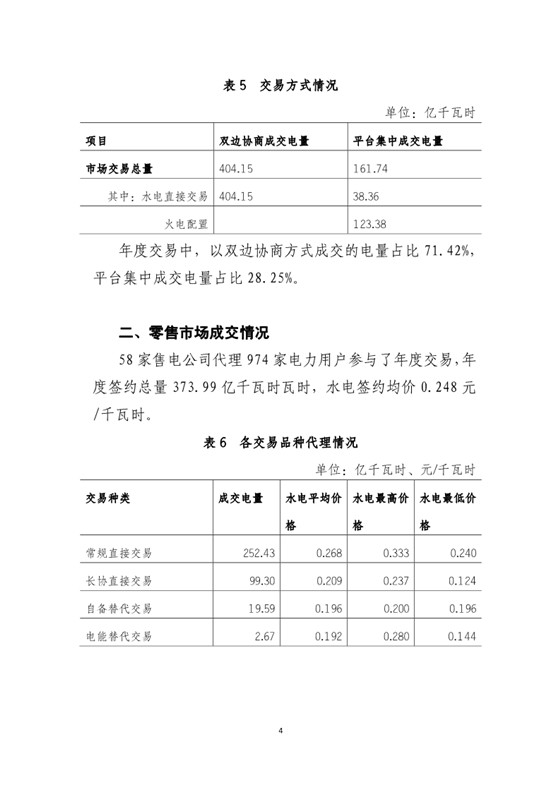 表 5 交易方式情况

单位：亿千瓦时

| 项目 | 双边协商成交电量 | 平台集中成交电量 |
|---|---|---|
| 市场交易总量 | 404.15 | 161.74 |
| 其中：水电直接交易 | 404.15 | 38.36 |
| 火电配置 |  | 123.38 |

年度交易中，以双边协商方式成交的电量占比 71.42%，平台集中成交电量占比 28.25%。

二、零售市场成交情况

58 家售电公司代理 974 家电力用户参与了年度交易，年度签约总量 373.99 亿千瓦时瓦时，水电签约均价 0.248 元/千瓦时。

表 6 各交易品种代理情况

单位：亿千瓦时、元/千瓦时

| 交易种类 | 成交电量 | 水电平均价格 | 水电最高价格 | 水电最低价格 |
|---|---|---|---|---|
| 常规直接交易 | 252.43 | 0.268 | 0.333 | 0.240 |
| 长协直接交易 | 99.30 | 0.209 | 0.237 | 0.124 |
| 自备替代交易 | 19.59 | 0.196 | 0.200 | 0.196 |
| 电能替代交易 | 2.67 | 0.192 | 0.280 | 0.144 |

4